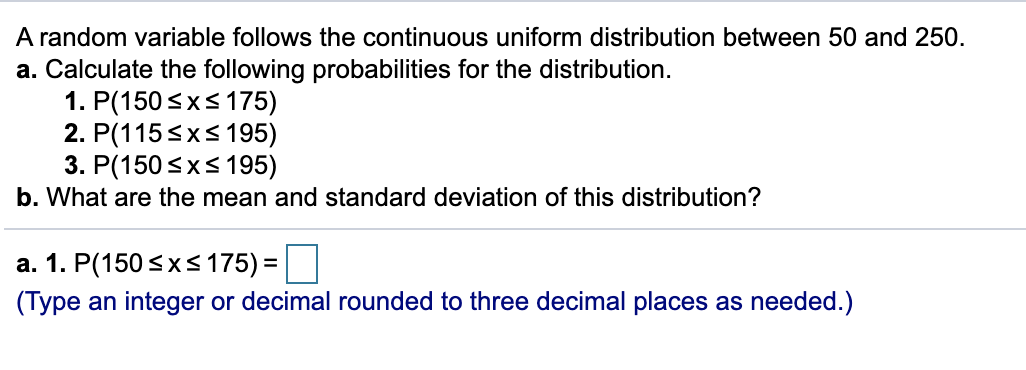 A random variable follows the continuous uniform distribution between 50 and 250.
a. Calculate the following probabilities for the distribution.
1. $P(150 \leq x \leq 175)$
2. $P(115 \leq x \leq 195)$
3. $P(150 \leq x \leq 195)$
b. What are the mean and standard deviation of this distribution?

a. 1. $P(150 \leq x \leq 175) =$ 
(Type an integer or decimal rounded to three decimal places as needed.)